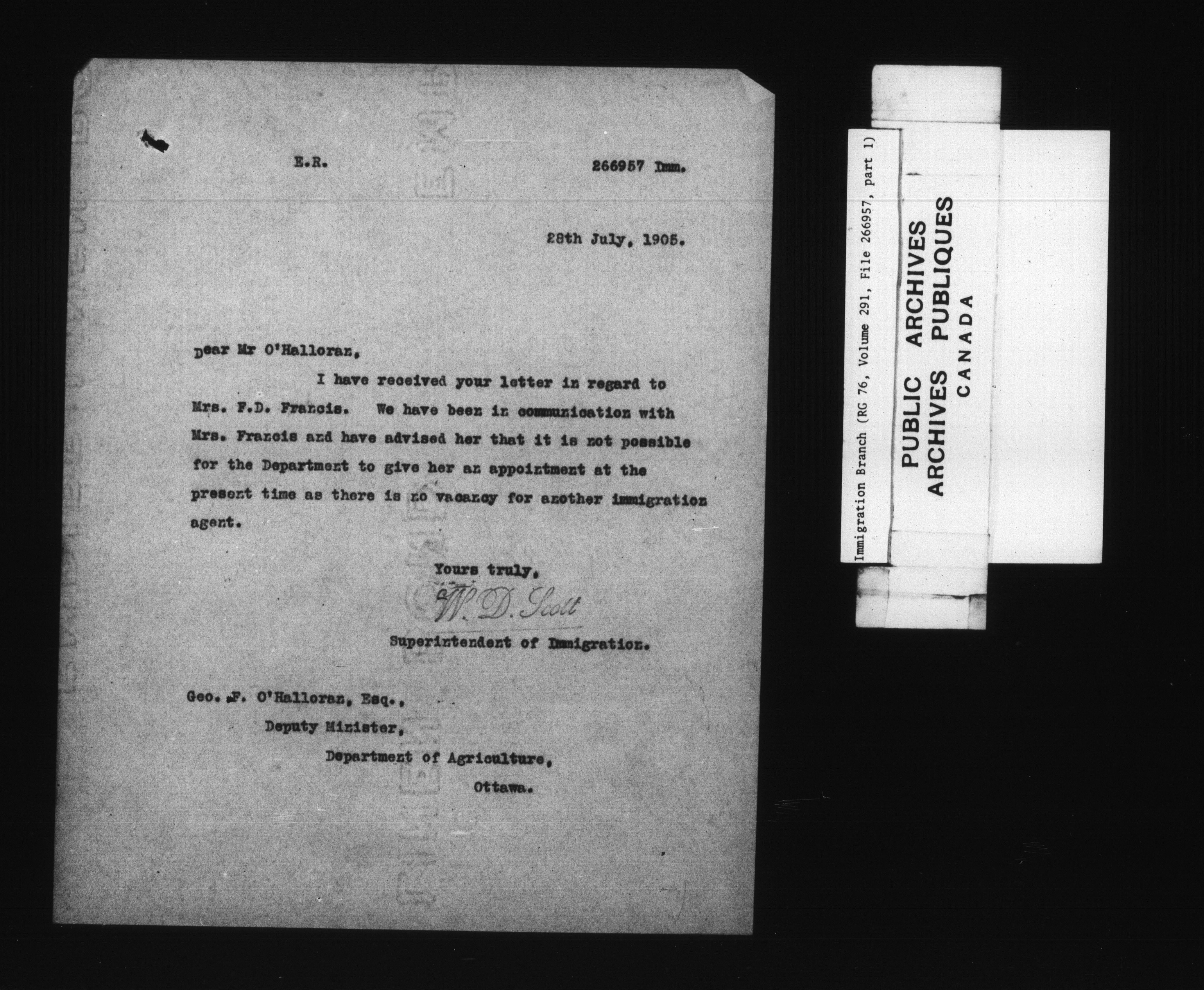 E.R. 266957 Imm.

28th July, 1905.

Dear Mr O'Halloran,

I have received your letter in regard to Mrs. F.D. Francis. We have been in communication with Mrs. Francis and have advised her that it is not possible for the Department to give her an appointment at the present time as there is no vacancy for another immigration agent.

Yours truly,

W. D. Scott

Superintendent of Immigration.

Geo. F. O'Halloran, Esq.,
Deputy Minister,
Department of Agriculture,
Ottawa.

Immigration Branch (RG 76, Volume 291, File 266957, part 1)

PUBLIC ARCHIVES
ARCHIVES PUBLIQUES
CANADA